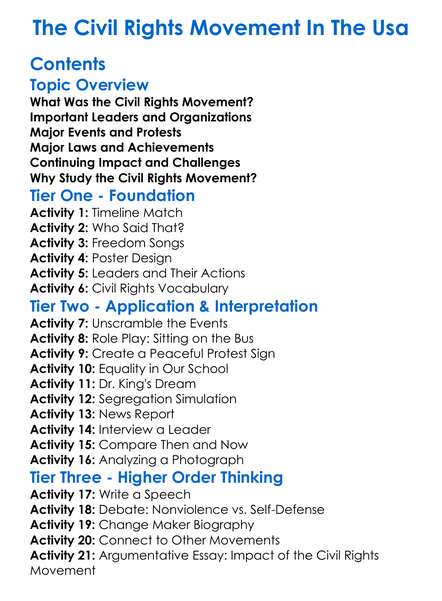 The Civil Rights Movement In The Usa

Contents

Topic Overview

What Was the Civil Rights Movement?
Important Leaders and Organizations
Major Events and Protests
Major Laws and Achievements
Continuing Impact and Challenges
Why Study the Civil Rights Movement?

Tier One - Foundation

Activity 1: Timeline Match
Activity 2: Who Said That?
Activity 3: Freedom Songs
Activity 4: Poster Design
Activity 5: Leaders and Their Actions
Activity 6: Civil Rights Vocabulary

Tier Two - Application & Interpretation

Activity 7: Unscramble the Events
Activity 8: Role Play: Sitting on the Bus
Activity 9: Create a Peaceful Protest Sign
Activity 10: Equality in Our School
Activity 11: Dr. King's Dream
Activity 12: Segregation Simulation
Activity 13: News Report
Activity 14: Interview a Leader
Activity 15: Compare Then and Now
Activity 16: Analyzing a Photograph

Tier Three - Higher Order Thinking

Activity 17: Write a Speech
Activity 18: Debate: Nonviolence vs. Self-Defense
Activity 19: Change Maker Biography
Activity 20: Connect to Other Movements
Activity 21: Argumentative Essay: Impact of the Civil Rights Movement